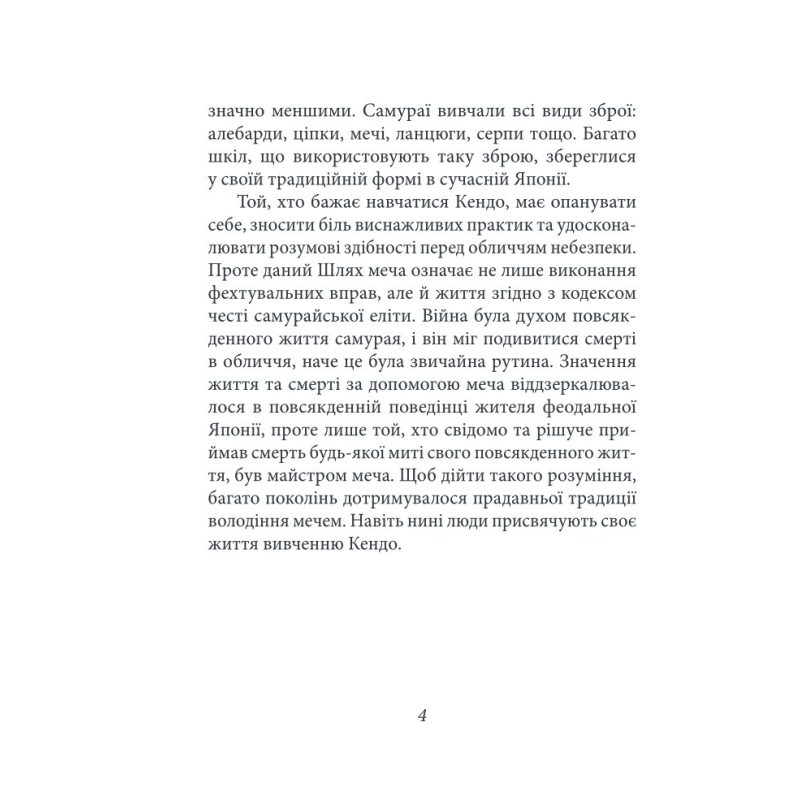 значно меншими. Самураї вивчали всі види зброї: алебарди, ціпки, мечі, ланцюги, серпи тощо. Багато шкіл, що використовують таку зброю, збереглися у своїй традиційній формі в сучасній Японії.

Той, хто бажає навчатися Кендо, має опанувати себе, зносити біль виснажливих практик та удосконалювати розумові здібності перед обличчям небезпеки. Проте даний Шлях меча означає не лише виконання фехтувальних вправ, але й життя згідно з кодексом честі самурайської еліти. Війна була духом повсякденного життя самурая, і він міг подивитися смерті в обличчя, наче це була звичайна рутина. Значення життя та смерті за допомогою меча віддзеркалювалося в повсякденній поведінці жителя феодальної Японії, проте лише той, хто свідомо та рішуче приймав смерть будь-якої миті свого повсякденного життя, був майстром меча. Щоб дійти такого розуміння, багато поколінь дотримувалося прадавньої традиції володіння мечем. Навіть нині люди присвячують своє життя вивченню Кендо.

4